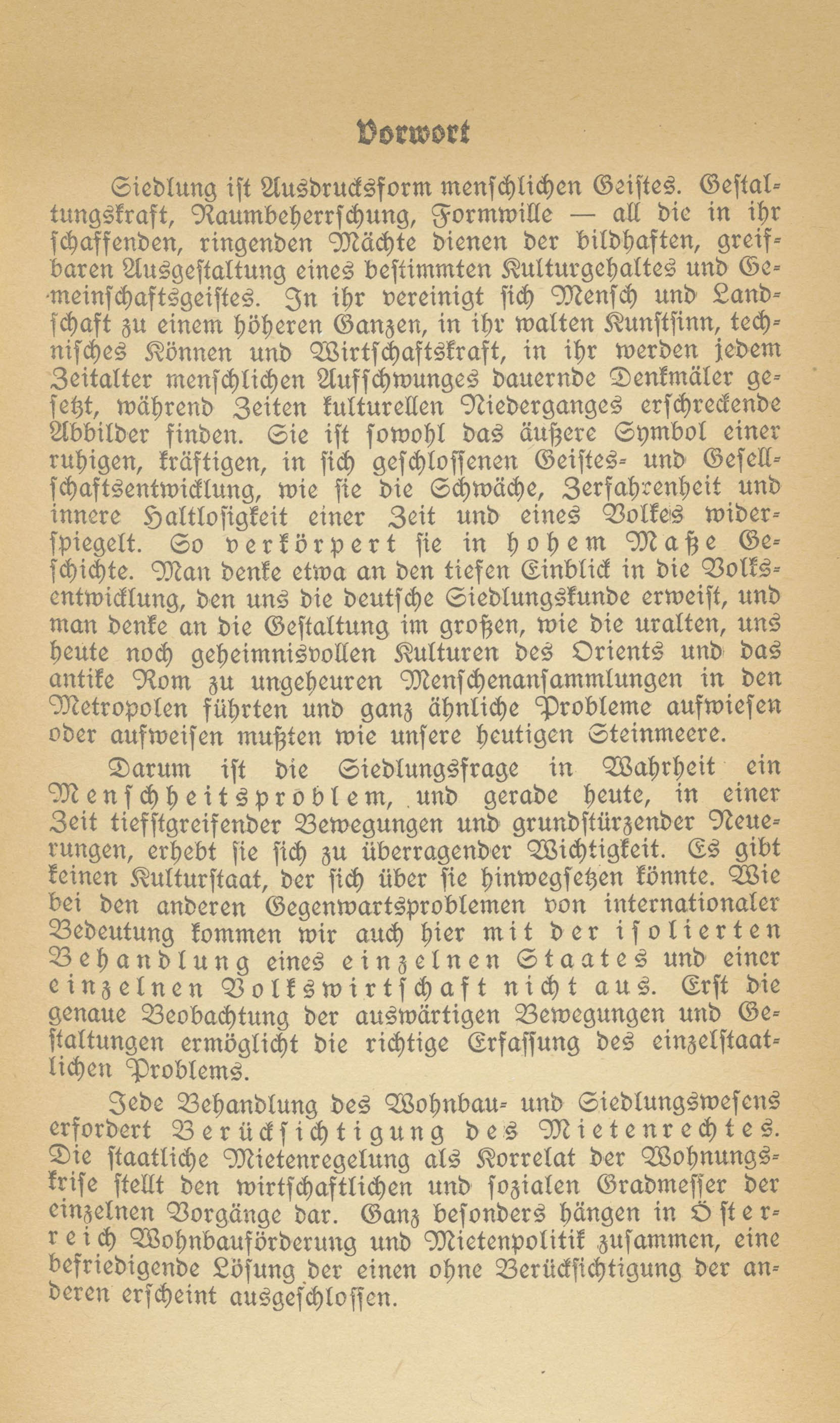 Vorwort

Siedlung ist Ausdrucksform menschlichen Geistes. Gestaltungskraft, Raumbeherrschung, Formwille — all die in ihr schaffenden, ringenden Mächte dienen der bildhaften, greifbaren Ausgestaltung eines bestimmten Kulturgehaltes und Gemeinschaftsgeistes. In ihr vereinigt sich Mensch und Landschaft zu einem höheren Ganzen, in ihr walten Kunstsinn, technisches Können und Wirtschaftskraft, in ihr werden jedem Zeitalter menschlichen Aufschwunges dauernde Denkmäler gesetzt, während Zeiten kulturellen Niederganges erschreckende Abbilder finden. Sie ist sowohl das äußere Symbol einer ruhigen, kräftigen, in sich geschlossenen Geistes- und Gesellschaftsentwicklung, wie sie die Schwäche, Zerfahrenheit und innere Haltlosigkeit einer Zeit und eines Volkes widerspiegelt. So verkörpert sie in hohem Maße Geschichte. Man denke etwa an den tiefen Einblick in die Volksentwicklung, den uns die deutsche Siedlungskunde erweist, und man denke an die Gestaltung im großen, wie die uralten, uns heute noch geheimnisvollen Kulturen des Orients und das antike Rom zu ungeheuren Menschenansammlungen in den Metropolen führten und ganz ähnliche Probleme aufwiesen oder aufweisen mußten wie unsere heutigen Steinmeere.

Darum ist die Siedlungsfrage in Wahrheit ein Menschheitsproblem, und gerade heute, in einer Zeit tiefstgreifender Bewegungen und grundstürzender Neuerungen, erhebt sie sich zu überragender Wichtigkeit. Es gibt keinen Kulturstaat, der sich über sie hinwegsetzen könnte. Wie bei den anderen Gegenwartsproblemen von internationaler Bedeutung kommen wir auch hier mit der isolierten Behandlung eines einzelnen Staates und einer einzelnen Volkswirtschaft nicht aus. Erst die genaue Beobachtung der auswärtigen Bewegungen und Gestaltungen ermöglicht die richtige Erfassung des einzelstaatlichen Problems.

Jede Behandlung des Wohnbau- und Siedlungswesens erfordert Berücksichtigung des Mietenrechtes. Die staatliche Mietenregelung als Korrelat der Wohnungskrise stellt den wirtschaftlichen und sozialen Gradmesser der einzelnen Vorgänge dar. Ganz besonders hängen in Österreich Wohnbauförderung und Mietenpolitik zusammen, eine befriedigende Lösung der einen ohne Berücksichtigung der anderen erscheint ausgeschlossen.